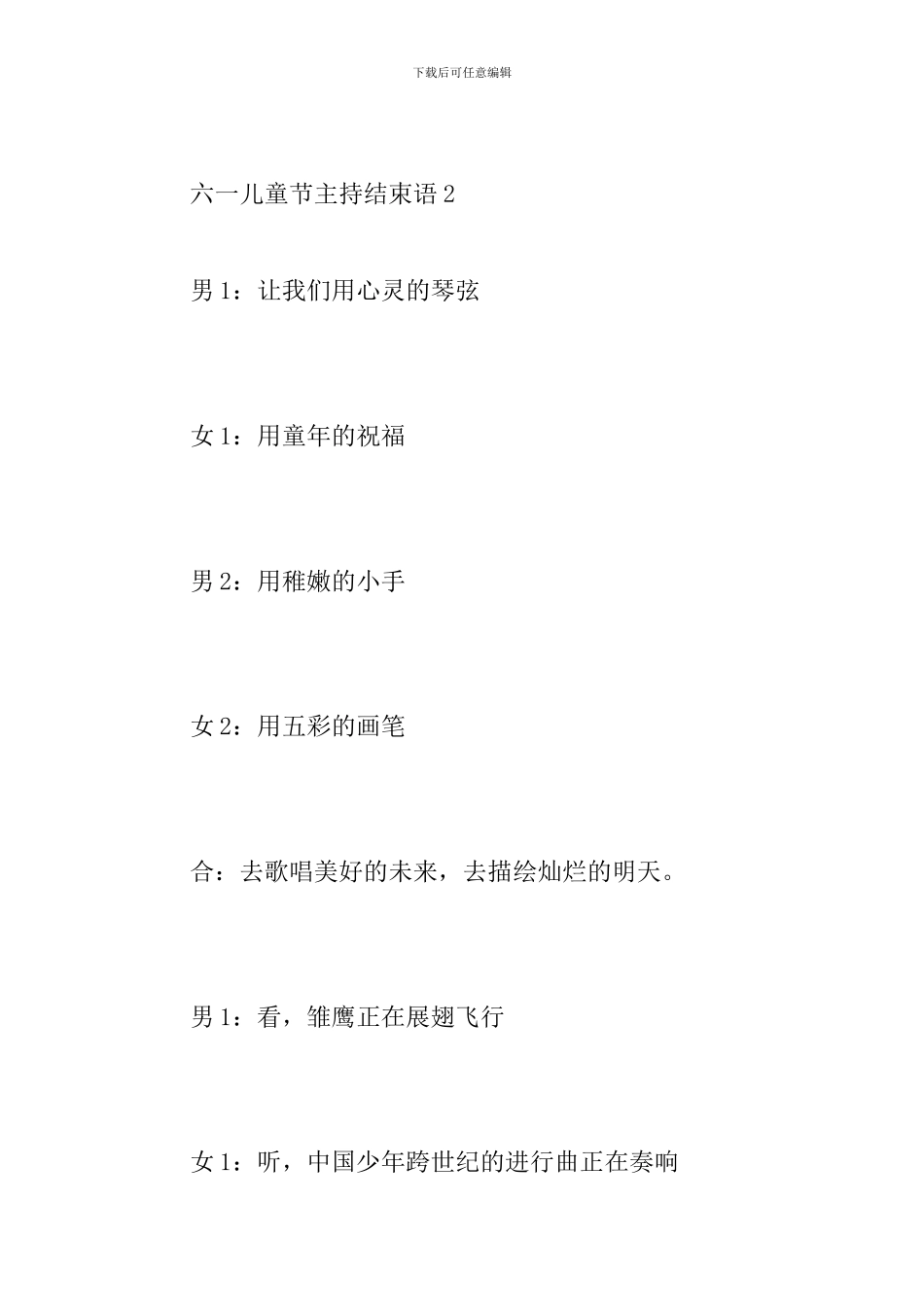 下载后可任意编辑

六一儿童节主持结束语 2

男 1：让我们用心灵的琴弦

女 1：用童年的祝福

男 2：用稚嫩的小手

女 2：用五彩的画笔

合：去歌唱美好的未来，去描绘灿烂的明天。

男 1：看，雏鹰正在展翅飞行

女 1：听，中国少年跨世纪的进行曲正在奏响